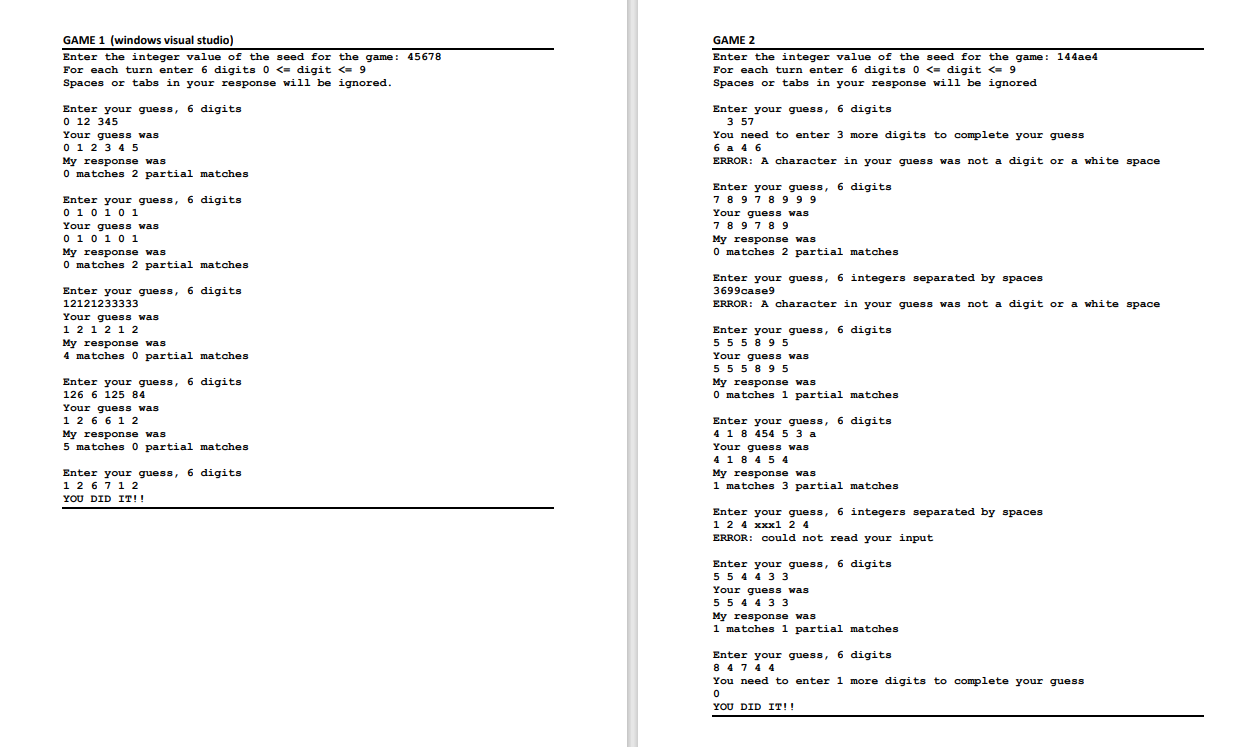 GAME 1 (windows visual studio)

Enter the integer value of the seed for the game: 45678
For each turn enter 6 digits 0 <= digit <= 9
Spaces or tabs in your response will be ignored.

Enter your guess, 6 digits
0 12 345
Your guess was
0 1 2 3 4 5
My response was
0 matches 2 partial matches

Enter your guess, 6 digits
0 1 0 1 0 1
Your guess was
0 1 0 1 0 1
My response was
0 matches 2 partial matches

Enter your guess, 6 digits
12121233333
Your guess was
1 2 1 2 1 2
My response was
4 matches 0 partial matches

Enter your guess, 6 digits
126 6 125 84
Your guess was
1 2 6 6 1 2
My response was
5 matches 0 partial matches

Enter your guess, 6 digits
1 2 6 7 1 2
YOU DID IT!!

GAME 2

Enter the integer value of the seed for the game: 144ae4
For each turn enter 6 digits 0 <= digit <= 9
Spaces or tabs in your response will be ignored

Enter your guess, 6 digits
3 57
You need to enter 3 more digits to complete your guess
6 a 4 6
ERROR: A character in your guess was not a digit or a white space

Enter your guess, 6 digits
7 8 9 7 8 9 9 9
Your guess was
7 8 9 7 8 9
My response was
0 matches 2 partial matches

Enter your guess, 6 integers separated by spaces
3699case9
ERROR: A character in your guess was not a digit or a white space

Enter your guess, 6 digits
5 5 5 8 9 5
Your guess was
5 5 5 8 9 5
My response was
0 matches 1 partial matches

Enter your guess, 6 digits
4 1 8 454 5 3 a
Your guess was
4 1 8 4 5 4
My response was
1 matches 3 partial matches

Enter your guess, 6 integers separated by spaces
1 2 4 xxx1 2 4
ERROR: could not read your input

Enter your guess, 6 digits
5 5 4 4 3 3
Your guess was
5 5 4 4 3 3
My response was
1 matches 1 partial matches

Enter your guess, 6 digits
8 4 7 4 4
You need to enter 1 more digits to complete your guess
0
YOU DID IT!!